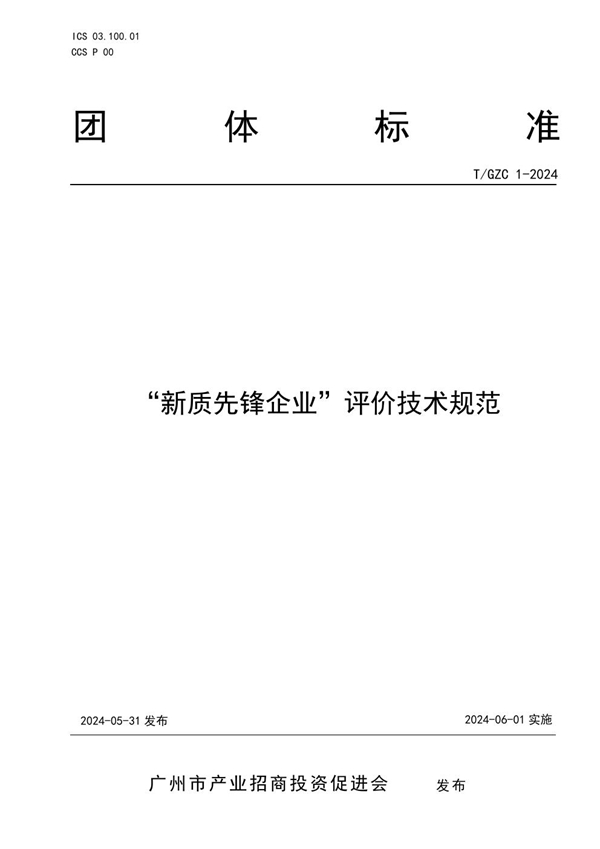 ICS 03.100.01
CCS P 00

团 体 标 准

T/GZC 1-2024

“新质先锋企业”评价技术规范

2024-05-31 发布

2024-06-01 实施

广州市产业招商投资促进会 发布